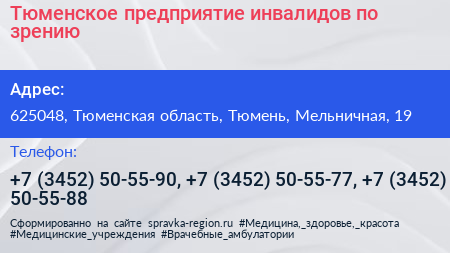 Тюменское предприятие инвалидов по зрению

Адрес:

625048, Тюменская область, Тюмень, Мельничная, 19

Телефон:

+7 (3452) 50-55-90, +7 (3452) 50-55-77, +7 (3452) 50-55-88

Сформированно на сайте spravka-region.ru #Медицина,_здоровье,_красота #Медицинские_учреждения #Врачебные_амбулатории